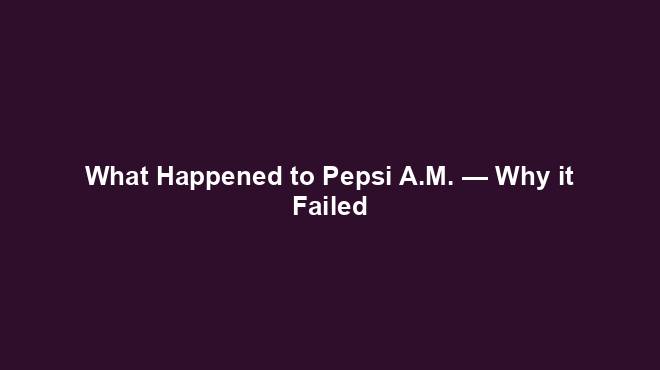 What Happened to Pepsi A.M. — Why it Failed